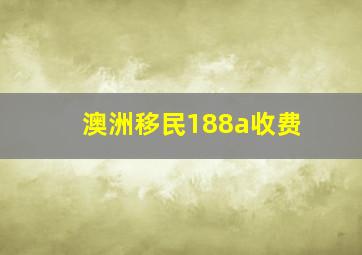 澳洲移民188a收费